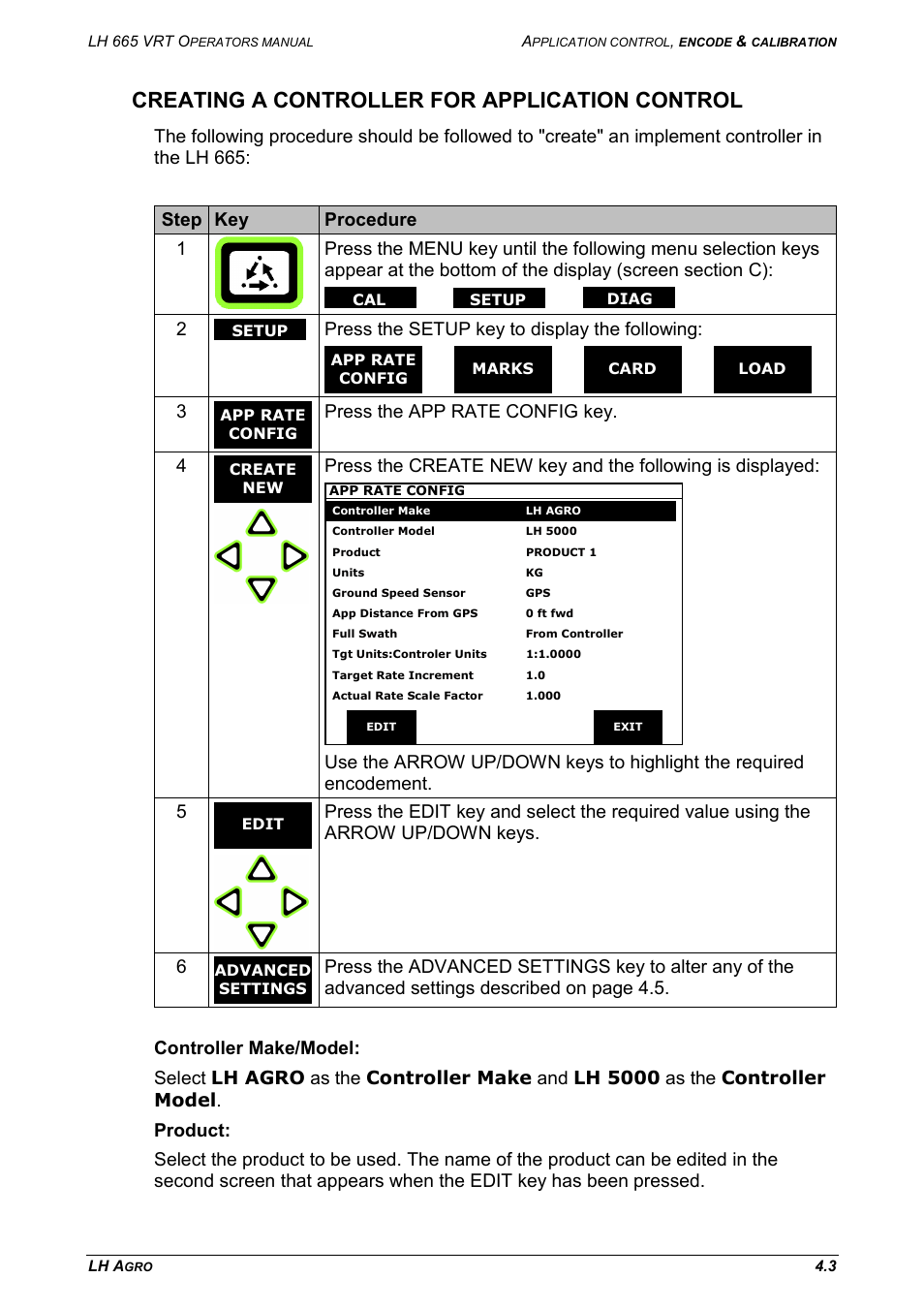 LH 665 VRT OPERATORS MANUAL

APPLICATION CONTROL, ENCODE & CALIBRATION

CREATING A CONTROLLER FOR APPLICATION CONTROL

The following procedure should be followed to "create" an implement controller in the LH 665:

| Step | Key | Procedure |
|---|---|---|
| 1 | | Press the MENU key until the following menu selection keys appear at the bottom of the display (screen section C): CAL SETUP DIAG |
| 2 | SETUP | Press the SETUP key to display the following: APP RATE CONFIG MARKS CARD LOAD |
| 3 | APP RATE CONFIG | Press the APP RATE CONFIG key. |
| 4 | CREATE NEW | Press the CREATE NEW key and the following is displayed: APP RATE CONFIG Controller Make LH AGRO Controller Model LH 5000 Product PRODUCT 1 Units KG Ground Speed Sensor GPS App Distance From GPS 0 ft fwd Full Swath From Controller Tgt Units:Controler Units 1:1.0000 Target Rate Increment 1.0 Actual Rate Scale Factor 1.000 EDIT EXIT Use the ARROW UP/DOWN keys to highlight the required encodement. |
| 5 | EDIT | Press the EDIT key and select the required value using the ARROW UP/DOWN keys. |
| 6 | ADVANCED SETTINGS | Press the ADVANCED SETTINGS key to alter any of the advanced settings described on page 4.5. |

Controller Make/Model:

Select LH AGRO as the Controller Make and LH 5000 as the Controller Model.

Product:

Select the product to be used. The name of the product can be edited in the second screen that appears when the EDIT key has been pressed.

LH AGRO

4.3